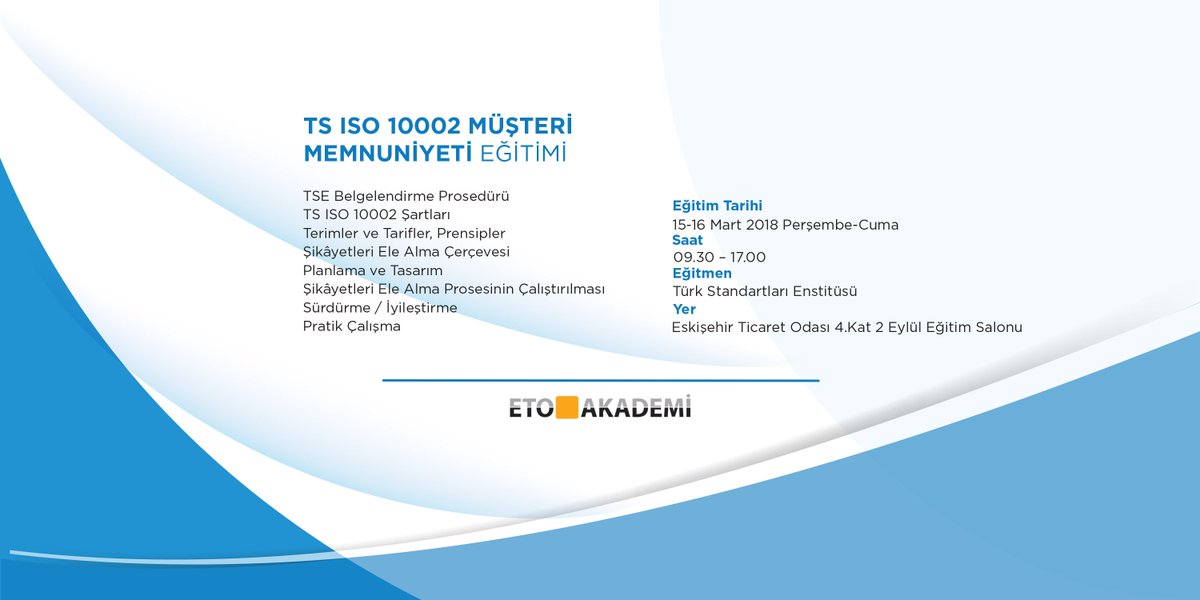 TS ISO 10002 MÜŞTERİ MEMNUNİYETİ EĞİTİMİ

TSE Belgelendirme Prosedürü
TS ISO 10002 Şartları
Terimler ve Tarifler, Prensipler
Şikâyetleri Ele Alma Çerçevesi
Planlama ve Tasarım
Şikâyetleri Ele Alma Prosesinin Çalıştırılması
Sürdürme / İyileştirme
Pratik Çalışma

Eğitim Tarihi
15-16 Mart 2018 Perşembe-Cuma
Saat
09.30 – 17.00
Eğitmen
Türk Standartları Enstitüsü
Yer
Eskişehir Ticaret Odası 4.Kat 2 Eylül Eğitim Salonu

ETO AKADEMİ